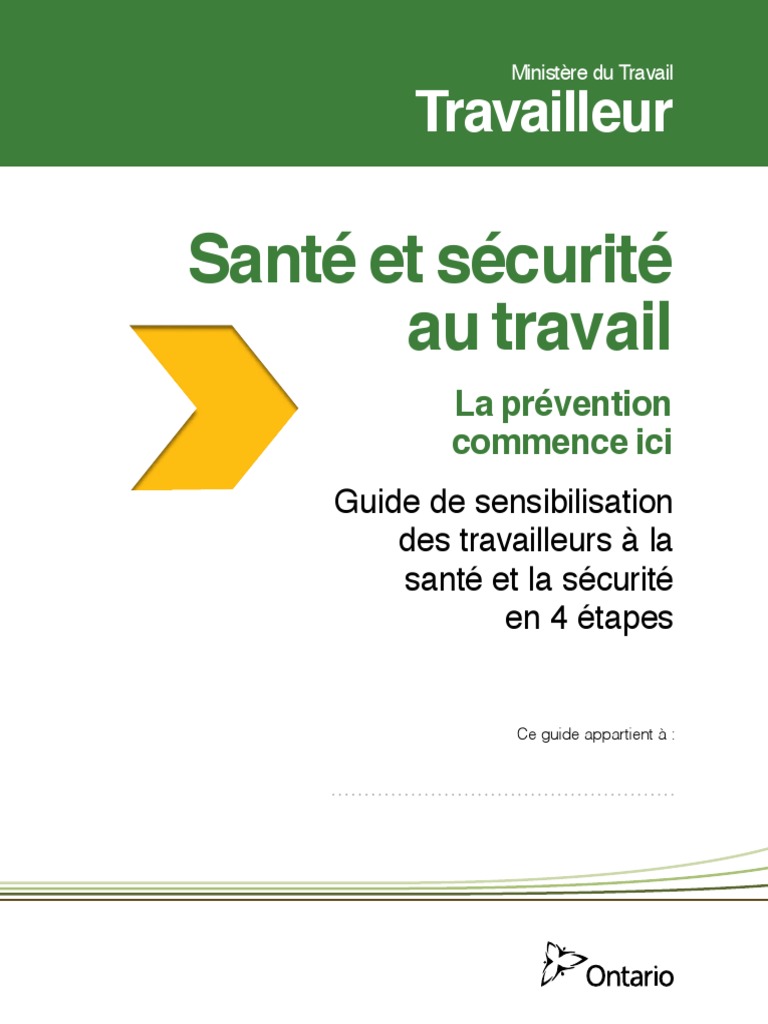 Ministère du Travail
Travailleur

Santé et sécurité au travail

La prévention commence ici

Guide de sensibilisation des travailleurs à la santé et la sécurité en 4 étapes

Ce guide appartient à :

Ontario